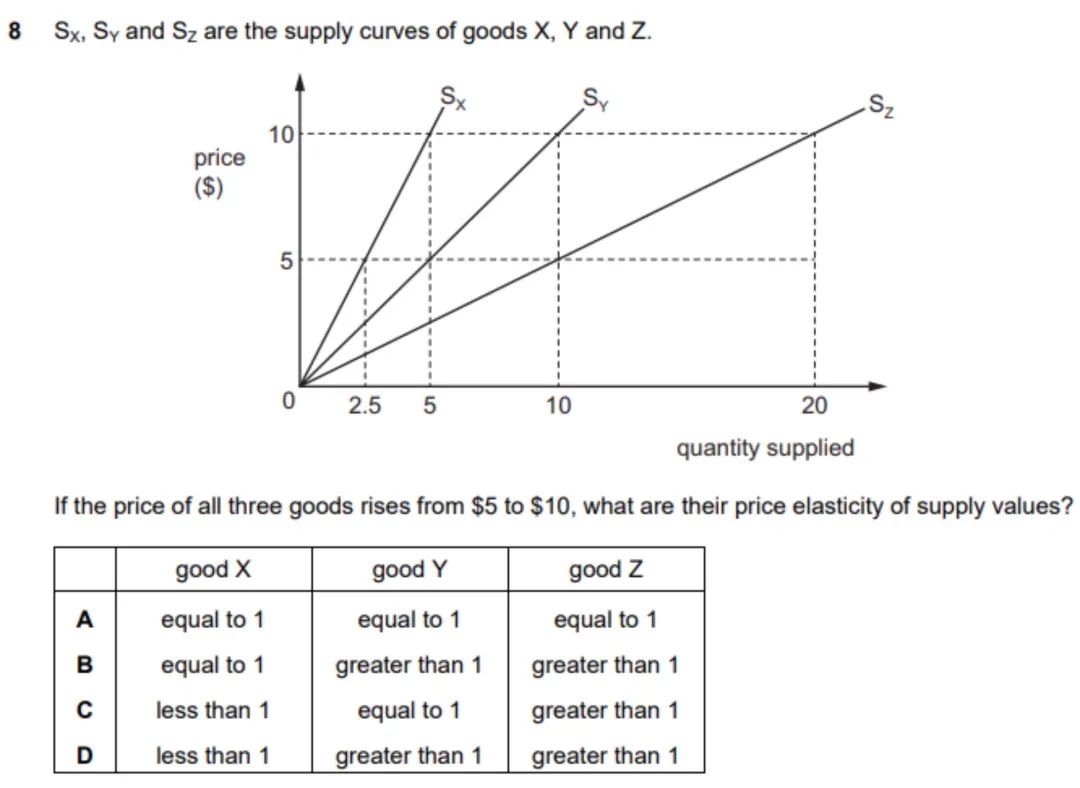 8 $S_X$, $S_Y$ and $S_Z$ are the supply curves of goods X, Y and Z.

$S_X$
$S_Y$
$S_Z$
price ($)
10
5
0
2.5
5
10
20
quantity supplied

If the price of all three goods rises from \$5 to \$10, what are their price elasticity of supply values?

| | good X | good Y | good Z |
|---|---|---|---|
| A | equal to 1 | equal to 1 | equal to 1 |
| B | equal to 1 | greater than 1 | greater than 1 |
| C | less than 1 | equal to 1 | greater than 1 |
| D | less than 1 | greater than 1 | greater than 1 |